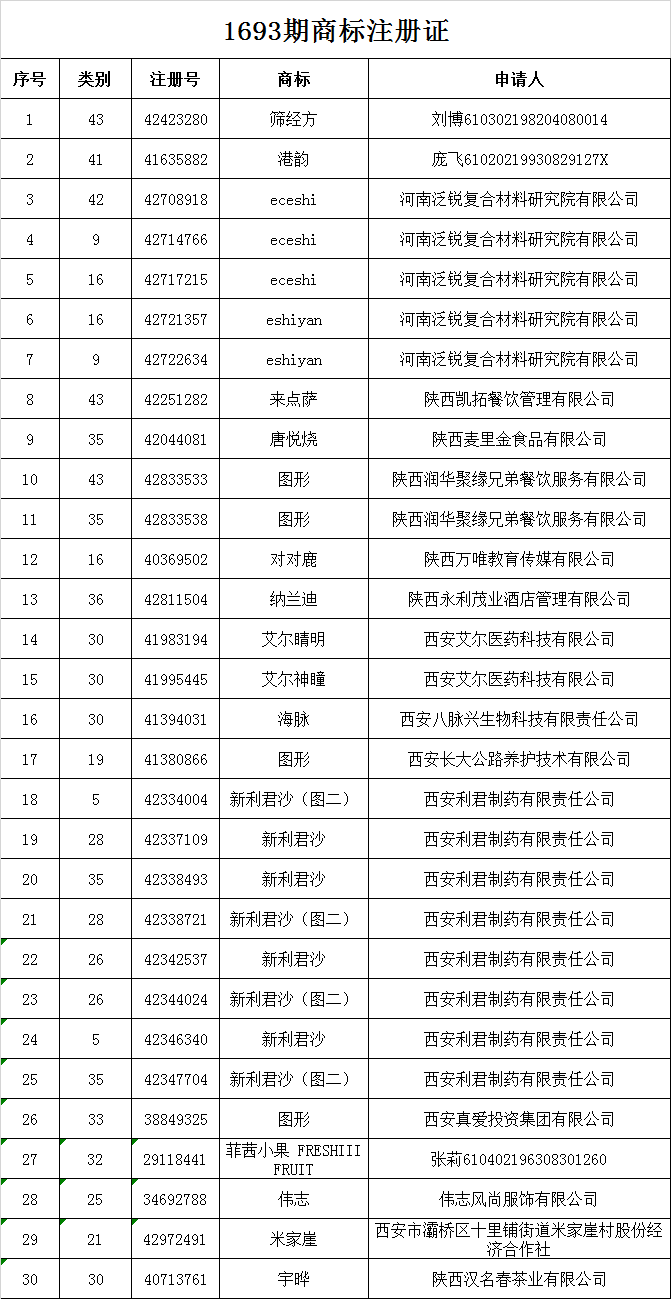 1693期商标注册证

| 序号 | 类别 | 注册号 | 商标 | 申请人 |
|---|---|---|---|---|
| 1 | 43 | 42423280 | 筛经方 | 刘博610302198204080014 |
| 2 | 41 | 41635882 | 港韵 | 庞飞61020219930829127X |
| 3 | 42 | 42708918 | eceshi | 河南泛锐复合材料研究院有限公司 |
| 4 | 9 | 42714766 | eceshi | 河南泛锐复合材料研究院有限公司 |
| 5 | 16 | 42717215 | eceshi | 河南泛锐复合材料研究院有限公司 |
| 6 | 16 | 42721357 | eshiyan | 河南泛锐复合材料研究院有限公司 |
| 7 | 9 | 42722634 | eshiyan | 河南泛锐复合材料研究院有限公司 |
| 8 | 43 | 42251282 | 来点萨 | 陕西凯拓餐饮管理有限公司 |
| 9 | 35 | 42044081 | 唐悦烧 | 陕西麦里金食品有限公司 |
| 10 | 43 | 42833533 | 图形 | 陕西润华聚缘兄弟餐饮服务有限公司 |
| 11 | 35 | 42833538 | 图形 | 陕西润华聚缘兄弟餐饮服务有限公司 |
| 12 | 16 | 40369502 | 对对鹿 | 陕西万唯教育传媒有限公司 |
| 13 | 36 | 42811504 | 纳兰迪 | 陕西永利茂业酒店管理有限公司 |
| 14 | 30 | 41983194 | 艾尔睛明 | 西安艾尔医药科技有限公司 |
| 15 | 30 | 41995445 | 艾尔神瞳 | 西安艾尔医药科技有限公司 |
| 16 | 30 | 41394031 | 海脉 | 西安八脉兴生物科技有限责任公司 |
| 17 | 19 | 41380866 | 图形 | 西安长大公路养护技术有限公司 |
| 18 | 5 | 42334004 | 新利君沙（图二） | 西安利君制药有限责任公司 |
| 19 | 28 | 42337109 | 新利君沙 | 西安利君制药有限责任公司 |
| 20 | 35 | 42338493 | 新利君沙 | 西安利君制药有限责任公司 |
| 21 | 28 | 42338721 | 新利君沙（图二） | 西安利君制药有限责任公司 |
| 22 | 26 | 42342537 | 新利君沙 | 西安利君制药有限责任公司 |
| 23 | 26 | 42344024 | 新利君沙（图二） | 西安利君制药有限责任公司 |
| 24 | 5 | 42346340 | 新利君沙 | 西安利君制药有限责任公司 |
| 25 | 35 | 42347704 | 新利君沙（图二） | 西安利君制药有限责任公司 |
| 26 | 33 | 38849325 | 图形 | 西安真爱投资集团有限公司 |
| 27 | 32 | 29118441 | 菲茜小果 FRESHIII FRUIT | 张莉610402196308301260 |
| 28 | 25 | 34692788 | 伟志 | 伟志风尚服饰有限公司 |
| 29 | 21 | 42972491 | 米家崖 | 西安市灞桥区十里铺街道米家崖村股份经济合作社 |
| 30 | 30 | 40713761 | 宇晔 | 陕西汉名春茶业有限公司 |